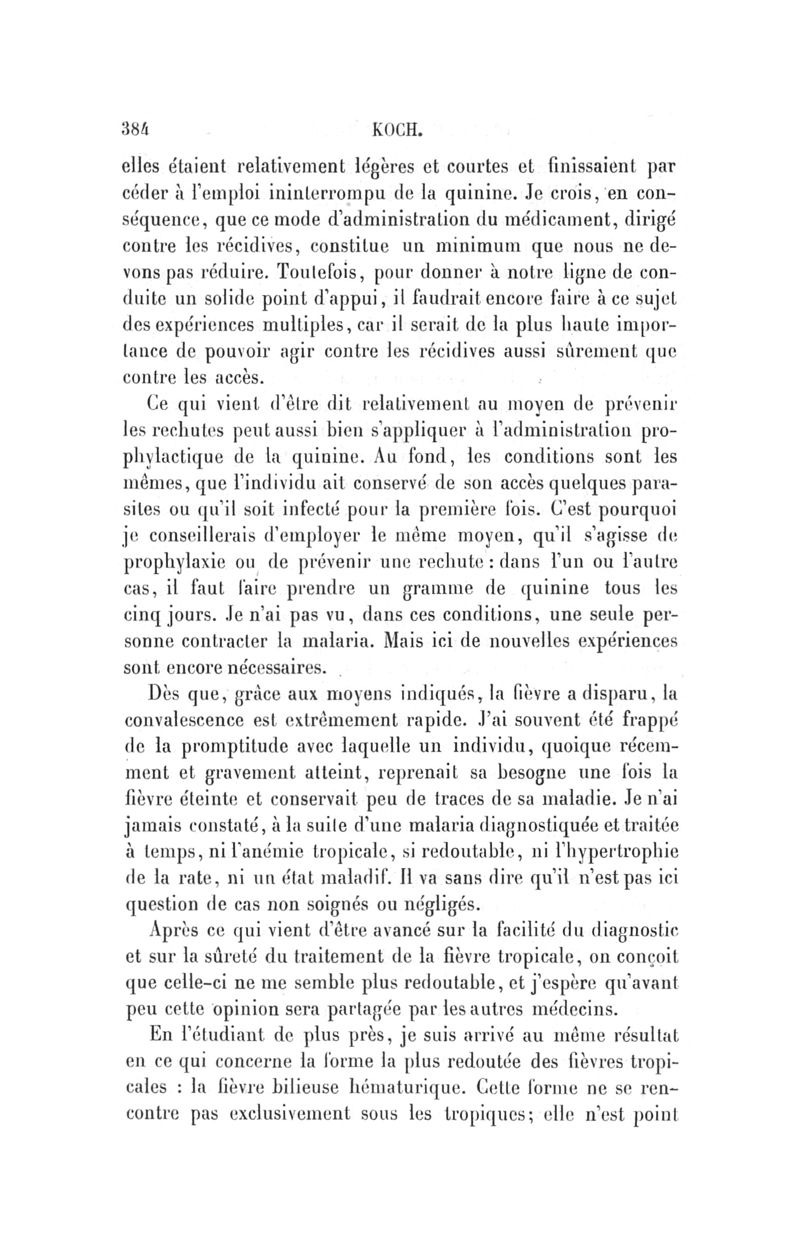 384 KOCH.

elles étaient relativement légères et courtes et finissaient par céder à l'emploi ininterrompu de la quinine. Je crois, en conséquence, que ce mode d'administration du médicament, dirigé contre les récidives, constitue un minimum que nous ne devons pas réduire. Toutefois, pour donner à notre ligne de conduite un solide point d'appui, il faudrait encore faire à ce sujet des expériences multiples, car il serait de la plus haute importance de pouvoir agir contre les récidives aussi sûrement que contre les accès.

Ce qui vient d'être dit relativement au moyen de prévenir les rechutes peut aussi bien s'appliquer à l'administration prophylactique de la quinine. Au fond, les conditions sont les mêmes, que l'individu ait conservé de son accès quelques parasites ou qu'il soit infecté pour la première fois. C'est pourquoi je conseillerais d'employer le même moyen, qu'il s'agisse de prophylaxie ou de prévenir une rechute : dans l'un ou l'autre cas, il faut faire prendre un gramme de quinine tous les cinq jours. Je n'ai pas vu, dans ces conditions, une seule personne contracter la malaria. Mais ici de nouvelles expériences sont encore nécessaires.

Dès que, grâce aux moyens indiqués, la fièvre a disparu, la convalescence est extrêmement rapide. J'ai souvent été frappé de la promptitude avec laquelle un individu, quoique récemment et gravement atteint, reprenait sa besogne une fois la fièvre éteinte et conservait peu de traces de sa maladie. Je n'ai jamais constaté, à la suite d'une malaria diagnostiquée et traitée à temps, ni l'anémie tropicale, si redoutable, ni l'hypertrophie de la rate, ni un état maladif. Il va sans dire qu'il n'est pas ici question de cas non soignés ou négligés.

Après ce qui vient d'être avancé sur la facilité du diagnostic et sur la sûreté du traitement de la fièvre tropicale, on conçoit que celle-ci ne me semble plus redoutable, et j'espère qu'avant peu cette opinion sera partagée par les autres médecins.

En l'étudiant de plus près, je suis arrivé au même résultat en ce qui concerne la forme la plus redoutée des fièvres tropicales : la fièvre bilieuse hématurique. Cette forme ne se rencontre pas exclusivement sous les tropiques; elle n'est point